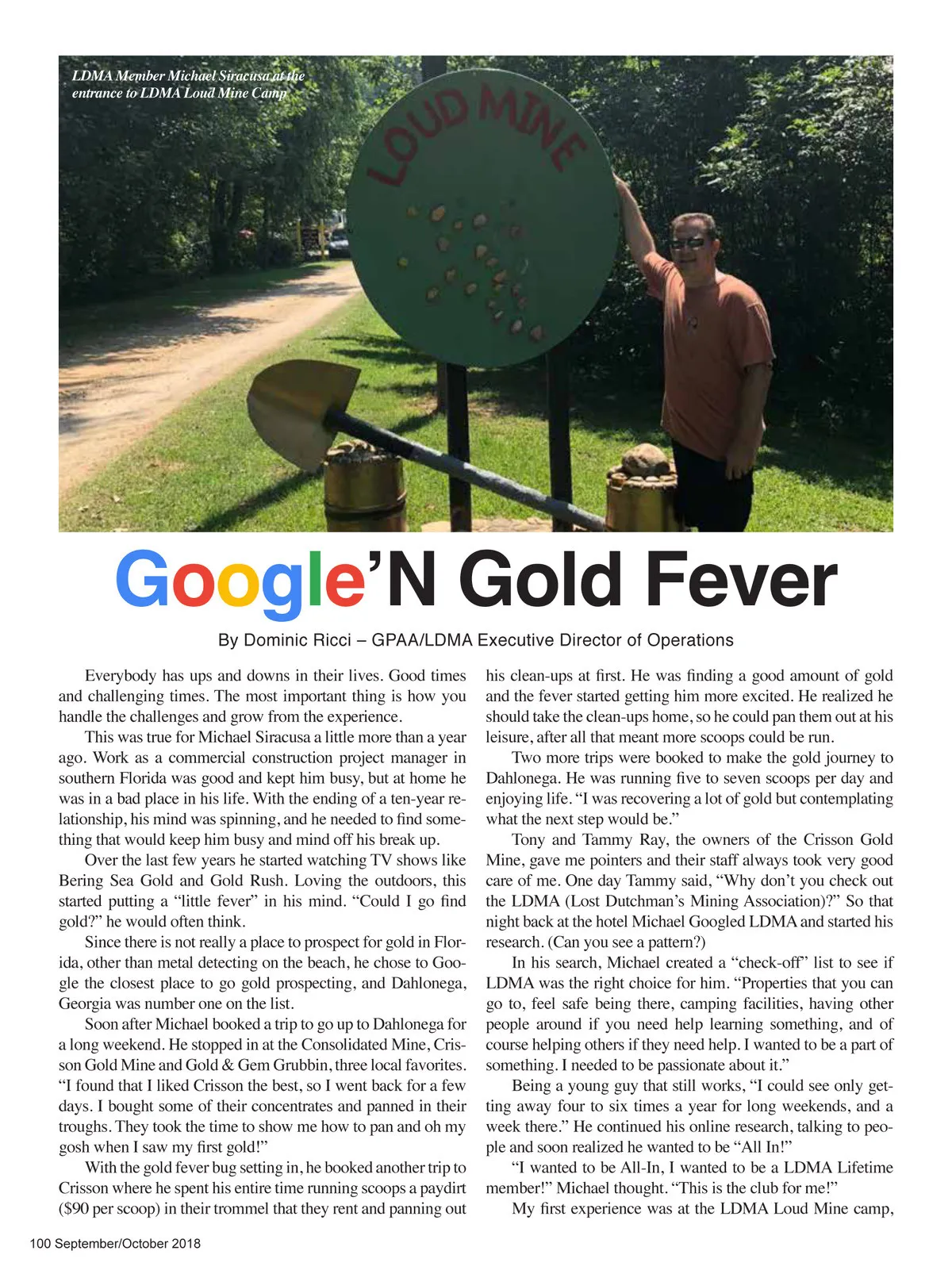 LDMA Member Michael Siracusa at the entrance to LDMA Loud Mine Camp

LOUD MINE

Google'N Gold Fever

By Dominic Ricci – GPAA/LDMA Executive Director of Operations

Everybody has ups and downs in their lives. Good times and challenging times. The most important thing is how you handle the challenges and grow from the experience.

This was true for Michael Siracusa a little more than a year ago. Work as a commercial construction project manager in southern Florida was good and kept him busy, but at home he was in a bad place in his life. With the ending of a ten-year relationship, his mind was spinning, and he needed to find something that would keep him busy and mind off his break up.

Over the last few years he started watching TV shows like Bering Sea Gold and Gold Rush. Loving the outdoors, this started putting a "little fever" in his mind. "Could I go find gold?" he would often think.

Since there is not really a place to prospect for gold in Florida, other than metal detecting on the beach, he chose to Google the closest place to go gold prospecting, and Dahlonega, Georgia was number one on the list.

Soon after Michael booked a trip to go up to Dahlonega for a long weekend. He stopped in at the Consolidated Mine, Crisson Gold Mine and Gold & Gem Grubbin, three local favorites. "I found that I liked Crisson the best, so I went back for a few days. I bought some of their concentrates and panned in their troughs. They took the time to show me how to pan and oh my gosh when I saw my first gold!"

With the gold fever bug setting in, he booked another trip to Crisson where he spent his entire time running scoops a paydirt ($90 per scoop) in their trommel that they rent and panning out his clean-ups at first. He was finding a good amount of gold and the fever started getting him more excited. He realized he should take the clean-ups home, so he could pan them out at his leisure, after all that meant more scoops could be run.

Two more trips were booked to make the gold journey to Dahlonega. He was running five to seven scoops per day and enjoying life. "I was recovering a lot of gold but contemplating what the next step would be."

Tony and Tammy Ray, the owners of the Crisson Gold Mine, gave me pointers and their staff always took very good care of me. One day Tammy said, "Why don't you check out the LDMA (Lost Dutchman's Mining Association)?" So that night back at the hotel Michael Googled LDMA and started his research. (Can you see a pattern?)

In his search, Michael created a "check-off" list to see if LDMA was the right choice for him. "Properties that you can go to, feel safe being there, camping facilities, having other people around if you need help learning something, and of course helping others if they need help. I wanted to be a part of something. I needed to be passionate about it."

Being a young guy that still works, "I could see only getting away four to six times a year for long weekends, and a week there." He continued his online research, talking to people and soon realized he wanted to be "All In!"

"I wanted to be All-In, I wanted to be a LDMA Lifetime member!" Michael thought. "This is the club for me!"

My first experience was at the LDMA Loud Mine camp,

100 September/October 2018